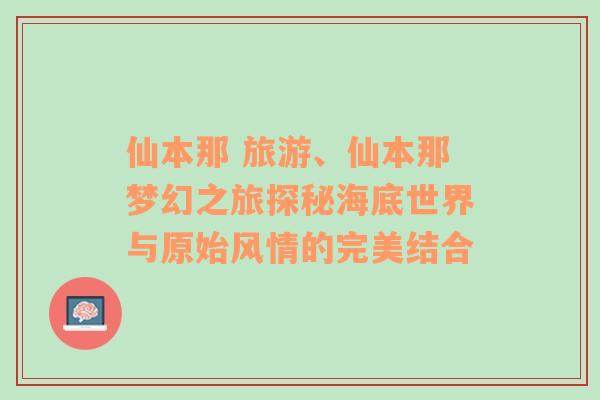 仙本那 旅游、仙本那梦幻之旅探秘海底世界与原始风情的完美结合